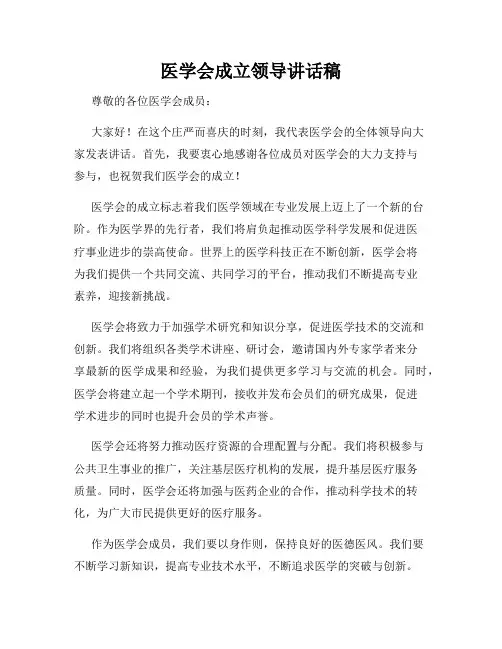 医学会成立领导讲话稿

尊敬的各位医学会成员：

大家好！在这个庄严而喜庆的时刻，我代表医学会的全体领导向大家发表讲话。首先，我要衷心地感谢各位成员对医学会的大力支持与参与，也祝贺我们医学会的成立！

医学会的成立标志着我们医学领域在专业发展上迈上了一个新的台阶。作为医学界的先行者，我们将肩负起推动医学科学发展和促进医疗事业进步的崇高使命。世界上的医学科技正在不断创新，医学会将为我们提供一个共同交流、共同学习的平台，推动我们不断提高专业素养，迎接新挑战。

医学会将致力于加强学术研究和知识分享，促进医学技术的交流和创新。我们将组织各类学术讲座、研讨会，邀请国内外专家学者来分享最新的医学成果和经验，为我们提供更多学习与交流的机会。同时，医学会将建立起一个学术期刊，接收并发布会员们的研究成果，促进学术进步的同时也提升会员的学术声誉。

医学会还将努力推动医疗资源的合理配置与分配。我们将积极参与公共卫生事业的推广，关注基层医疗机构的发展，提升基层医疗服务质量。同时，医学会还将加强与医药企业的合作，推动科学技术的转化，为广大市民提供更好的医疗服务。

作为医学会成员，我们要以身作则，保持良好的医德医风。我们要不断学习新知识，提高专业技术水平，不断追求医学的突破与创新。